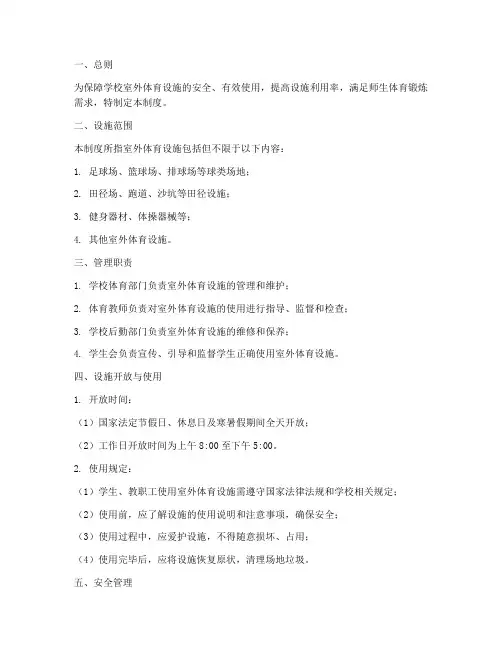 一、总则

为保障学校室外体育设施的安全、有效使用，提高设施利用率，满足师生体育锻炼需求，特制定本制度。

二、设施范围

本制度所指室外体育设施包括但不限于以下内容：

1. 足球场、篮球场、排球场等球类场地；

2. 田径场、跑道、沙坑等田径设施；

3. 健身器材、体操器械等；

4. 其他室外体育设施。

三、管理职责

1. 学校体育部门负责室外体育设施的管理和维护；

2. 体育教师负责对室外体育设施的使用进行指导、监督和检查；

3. 学校后勤部门负责室外体育设施的维修和保养；

4. 学生会负责宣传、引导和监督学生正确使用室外体育设施。

四、设施开放与使用

1. 开放时间：

（1）国家法定节假日、休息日及寒暑假期间全天开放；

（2）工作日开放时间为上午 8:00 至下午 5:00。

2. 使用规定：

（1）学生、教职工使用室外体育设施需遵守国家法律法规和学校相关规定；

（2）使用前，应了解设施的使用说明和注意事项，确保安全；

（3）使用过程中，应爱护设施，不得随意损坏、占用；

（4）使用完毕后，应将设施恢复原状，清理场地垃圾。

五、安全管理